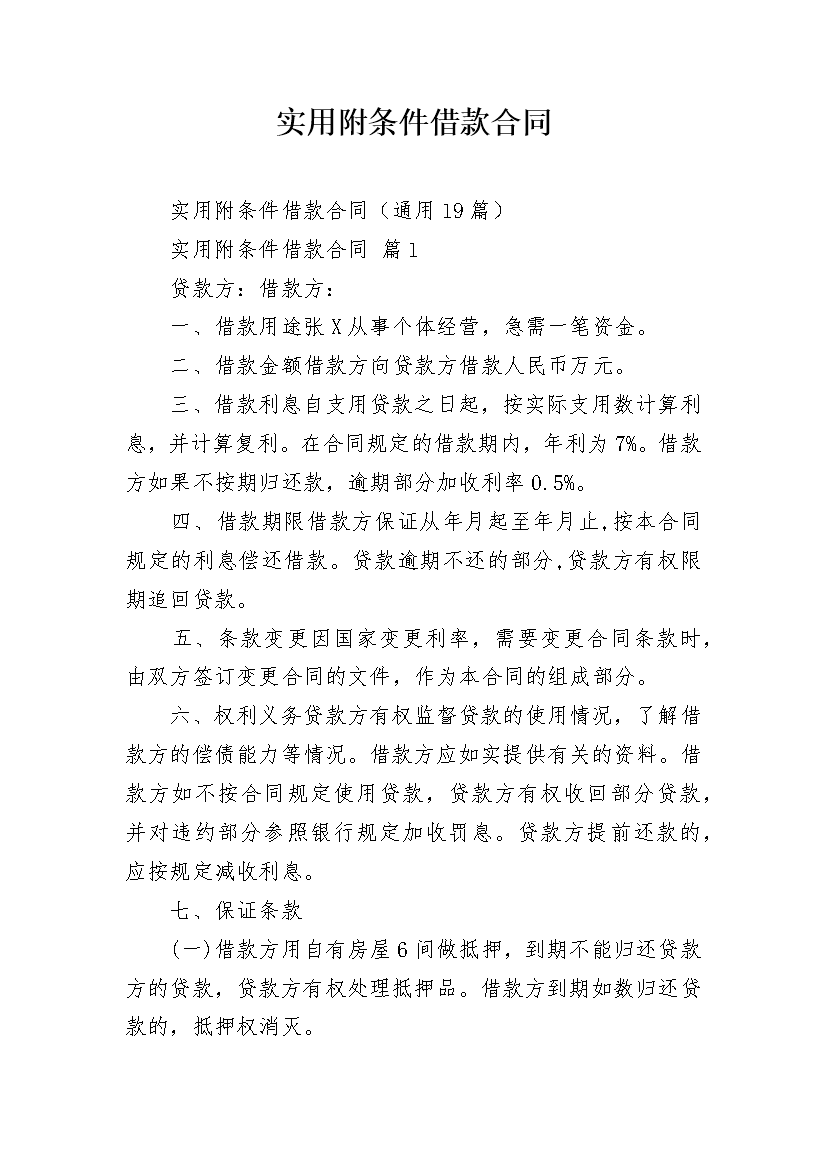 实用附条件借款合同

实用附条件借款合同（通用19篇）

实用附条件借款合同 篇1

贷款方：借款方：

一、借款用途张X从事个体经营，急需一笔资金。

二、借款金额借款方向贷款方借款人民币万元。

三、借款利息自支用贷款之日起，按实际支用数计算利息，并计算复利。在合同规定的借款期内，年利为7%。借款方如果不按期归还款，逾期部分加收利率0.5%。

四、借款期限借款方保证从年月起至年月止,按本合同规定的利息偿还借款。贷款逾期不还的部分,贷款方有权限期追回贷款。

五、条款变更因国家变更利率，需要变更合同条款时，由双方签订变更合同的文件，作为本合同的组成部分。

六、权利义务贷款方有权监督贷款的使用情况，了解借款方的偿债能力等情况。借款方应如实提供有关的资料。借款方如不按合同规定使用贷款，贷款方有权收回部分贷款，并对违约部分参照银行规定加收罚息。贷款方提前还款的，应按规定减收利息。

七、保证条款

(一)借款方用自有房屋6间做抵押，到期不能归还贷款方的贷款，贷款方有权处理抵押品。借款方到期如数归还贷款的，抵押权消灭。